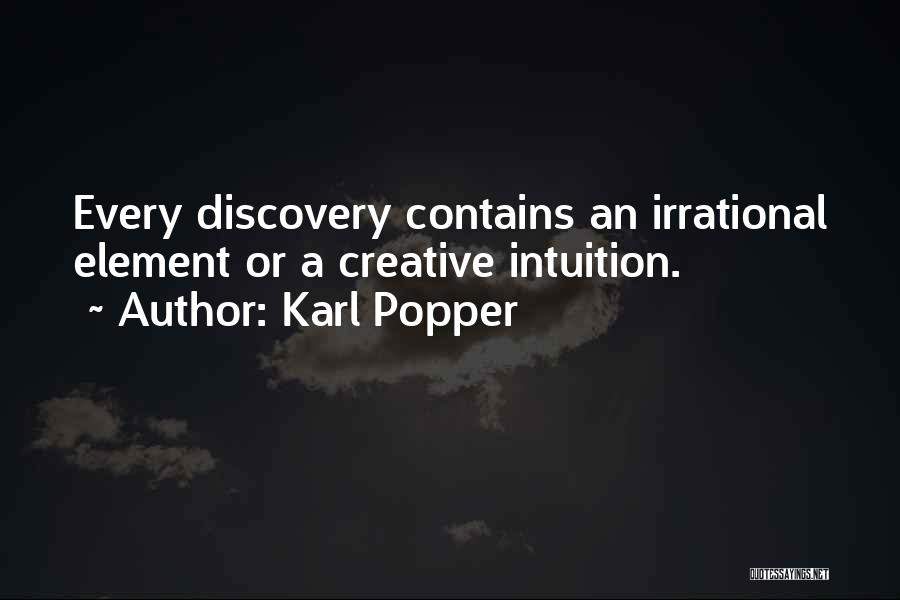 Every discovery contains an irrational element or a creative intuition.

~ Author: Karl Popper

QUOTESSAYINGS.NET